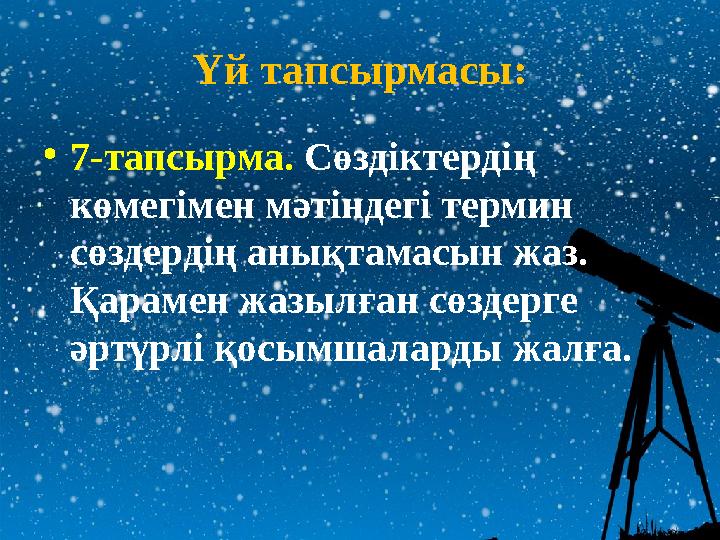 Үй тапсырмасы:

• 7-тапсырма. Сөздіктердің көмегімен мәтіндегі термин сөздердің анықтамасын жаз. Қарамен жазылған сөздерге әртүрлі қосымшаларды жалға.